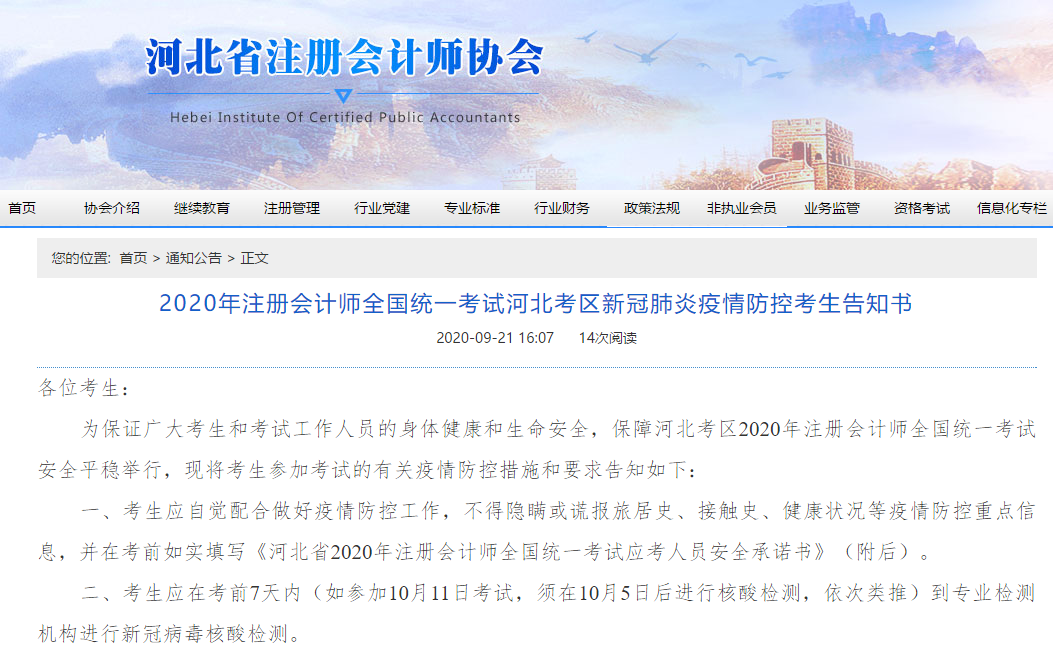 河北省注册会计师协会

Hebei Institute Of Certified Public Accountants

首页 协会介绍 继续教育 注册管理 行业党建 专业标准 行业财务 政策法规 非执业会员 业务监管 资格考试 信息化专栏

您的位置: 首页 > 通知公告 > 正文

2020年注册会计师全国统一考试河北考区新冠肺炎疫情防控考生告知书

2020-09-21 16:07 14次阅读

各位考生:

为保证广大考生和考试工作人员的身体健康和生命安全，保障河北考区2020年注册会计师全国统一考试安全平稳举行，现将考生参加考试的有关疫情防控措施和要求告知如下:

一、考生应自觉配合做好疫情防控工作，不得隐瞒或谎报旅居史、接触史、健康状况等疫情防控重点信息，并在考前如实填写《河北省2020年注册会计师全国统一考试应考人员安全承诺书》（附后）。

二、考生应在考前7天内（如参加10月11日考试，须在10月5日后进行核酸检测，依次类推）到专业检测机构进行新冠病毒核酸检测。